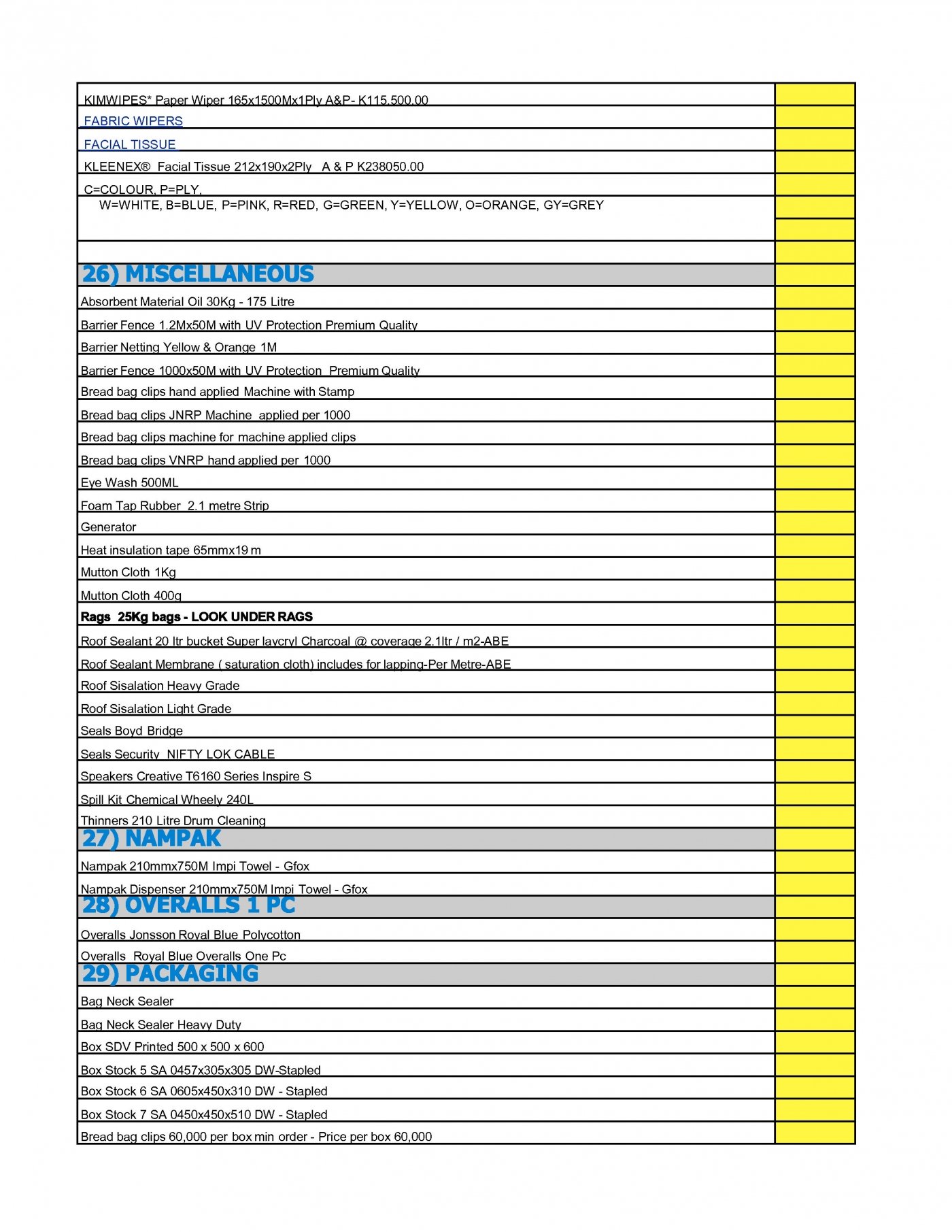 KIMWIPES* Paper Wiper 165x1500Mx1Ply A&P- K115,500.00

FABRIC WIPERS

FACIAL TISSUE

KLEENEX® Facial Tissue 212x190x2Ply A & P K238050.00

C=COLOUR, P=PLY,
W=WHITE, B=BLUE, P=PINK, R=RED, G=GREEN, Y=YELLOW, O=ORANGE, GY=GREY

26) MISCELLANEOUS

Absorbent Material Oil 30Kg - 175 Litre

Barrier Fence 1.2Mx50M with UV Protection Premium Quality

Barrier Netting Yellow & Orange 1M

Barrier Fence 1000x50M with UV Protection Premium Quality

Bread bag clips hand applied Machine with Stamp

Bread bag clips JNRP Machine applied per 1000

Bread bag clips machine for machine applied clips

Bread bag clips VNRP hand applied per 1000

Eye Wash 500ML

Foam Tap Rubber 2.1 metre Strip

Generator

Heat insulation tape 65mmx19 m

Mutton Cloth 1Kg

Mutton Cloth 400g

Rags 25Kg bags - LOOK UNDER RAGS

Roof Sealant 20 ltr bucket Super laycryl Charcoal @ coverage 2.1ltr / m2-ABE

Roof Sealant Membrane ( saturation cloth) includes for lapping-Per Metre-ABE

Roof Sisalation Heavy Grade

Roof Sisalation Light Grade

Seals Boyd Bridge

Seals Security NIFTY LOK CABLE

Speakers Creative T6160 Series Inspire S

Spill Kit Chemical Wheely 240L

Thinners 210 Litre Drum Cleaning

27) NAMPAK

Nampak 210mmx750M Impi Towel - Gfox

Nampak Dispenser 210mmx750M Impi Towel - Gfox

28) OVERALLS 1 PC

Overalls Jonsson Royal Blue Polycotton

Overalls Royal Blue Overalls One Pc

29) PACKAGING

Bag Neck Sealer

Bag Neck Sealer Heavy Duty

Box SDV Printed 500 x 500 x 600

Box Stock 5 SA 0457x305x305 DW-Stapled

Box Stock 6 SA 0605x450x310 DW - Stapled

Box Stock 7 SA 0450x450x510 DW - Stapled

Bread bag clips 60,000 per box min order - Price per box 60,000